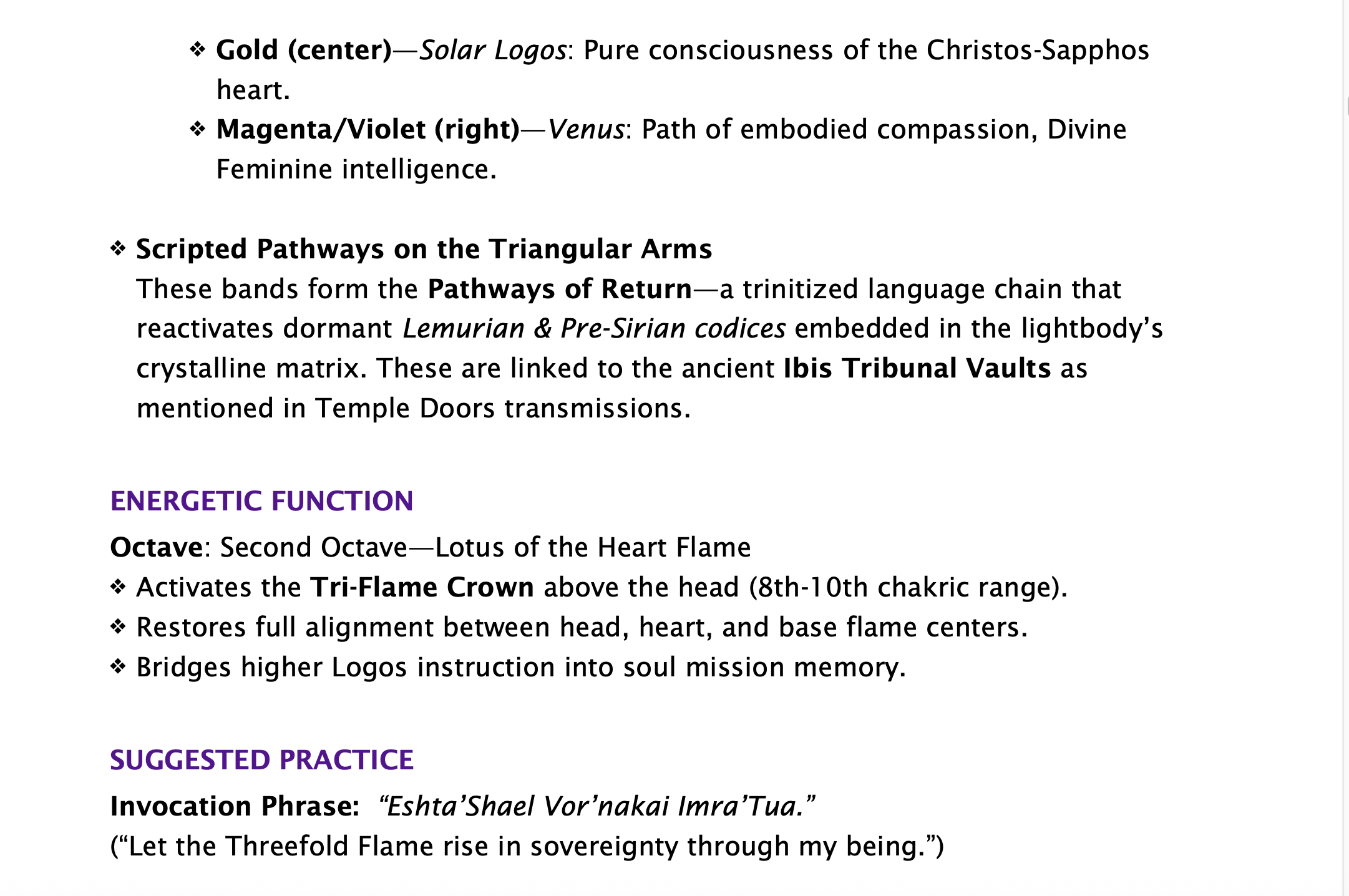 ❖ Gold (center)—Solar Logos: Pure consciousness of the Christos-Sapphos heart.

❖ Magenta/Violet (right)—Venus: Path of embodied compassion, Divine Feminine intelligence.

❖ Scripted Pathways on the Triangular Arms
These bands form the Pathways of Return—a trinitized language chain that reactivates dormant Lemurian & Pre-Sirian codices embedded in the lightbody's crystalline matrix. These are linked to the ancient Ibis Tribunal Vaults as mentioned in Temple Doors transmissions.

ENERGETIC FUNCTION

Octave: Second Octave—Lotus of the Heart Flame
❖ Activates the Tri-Flame Crown above the head (8th-10th chakric range).
❖ Restores full alignment between head, heart, and base flame centers.
❖ Bridges higher Logos instruction into soul mission memory.

SUGGESTED PRACTICE

Invocation Phrase: "Eshta'Shael Vor'nakai Imra'Tua."
("Let the Threefold Flame rise in sovereignty through my being.")